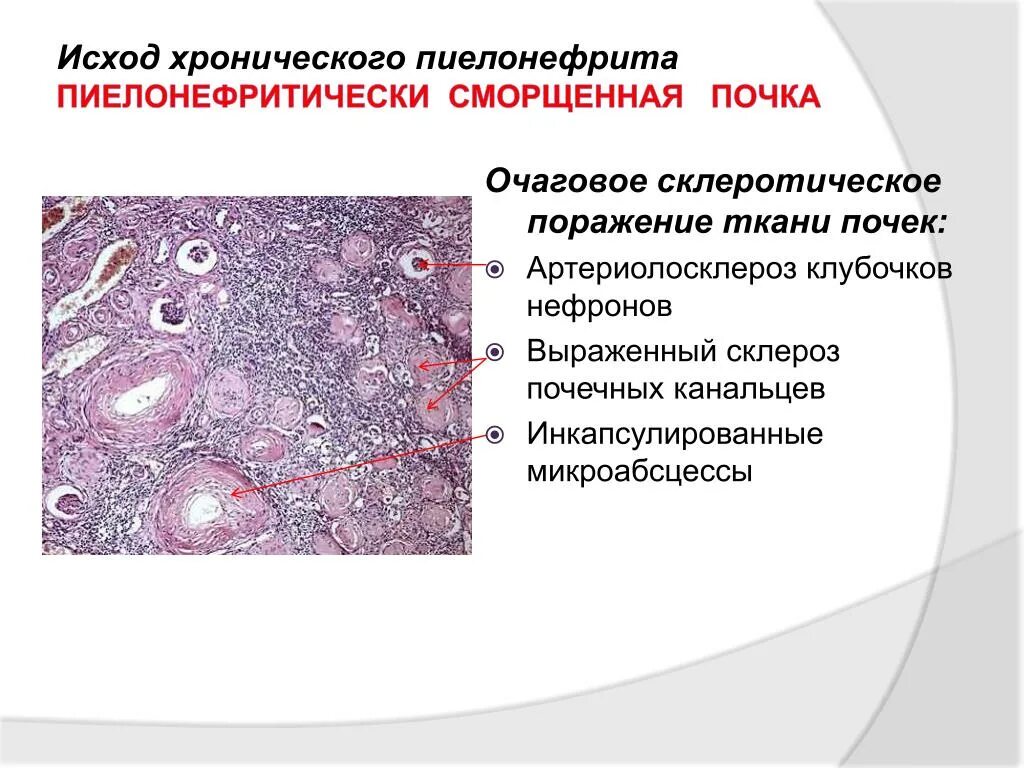 Исход хронического пиелонефрита
ПИЕЛОНЕФРИТИЧЕСКИ СМОРЩЕННАЯ ПОЧКА

Очаговое склеротическое поражение ткани почек:

Артериолосклероз клубочков нефронов

Выраженный склероз почечных канальцев

Инкапсулированные микроабсцессы